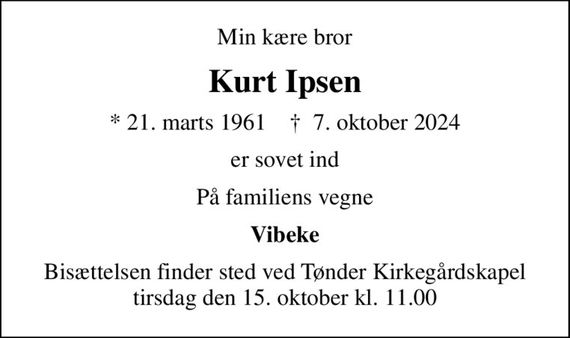 Min kære bror

Kurt Ipsen

* 21. marts 1961 † 7. oktober 2024

er sovet ind

På familiens vegne

Vibeke

Bisættelsen finder sted ved Tønder Kirkegårdskapel tirsdag den 15. oktober kl. 11.00